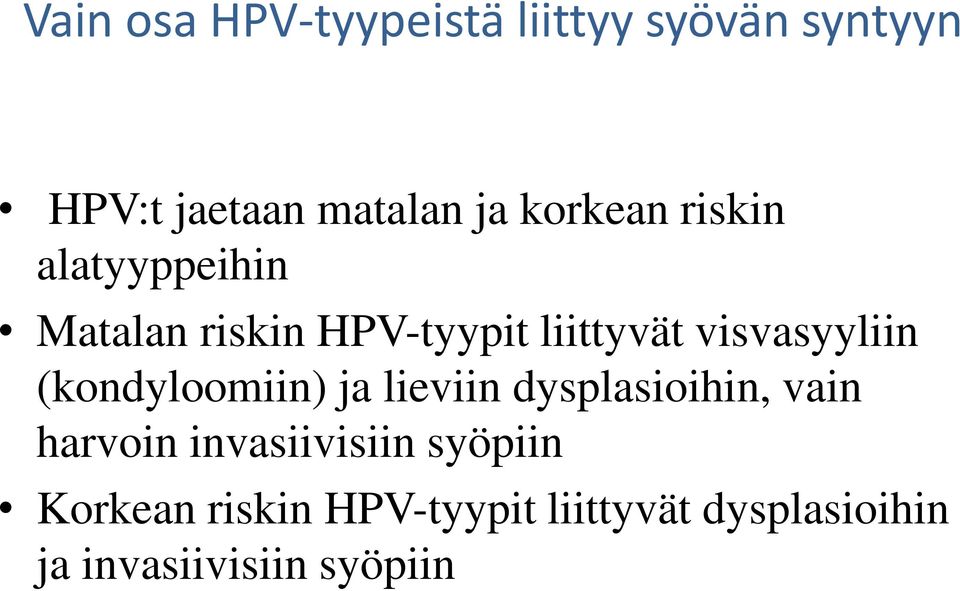 Vain osa HPV-tyypeistä liittyy syövän syntyyn

• HPV:t jaetaan matalan ja korkean riskin alatyyppeihin

• Matalan riskin HPV-tyypit liittyvät visvasyyliin (kondyloomiin) ja lieviin dysplasioihin, vain harvoin invasiivisiin syöpiin

• Korkean riskin HPV-tyypit liittyvät dysplasioihin ja invasiivisiin syöpiin